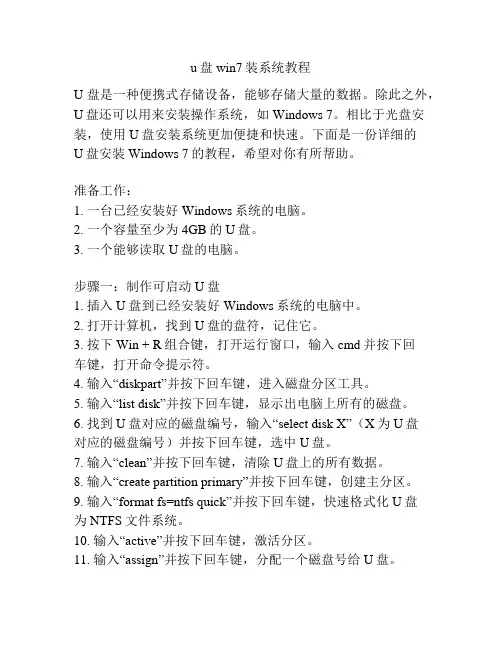 u 盘 win7 装系统教程

U 盘是一种便携式存储设备，能够存储大量的数据。除此之外，U 盘还可以用来安装操作系统，如 Windows 7。相比于光盘安装，使用 U 盘安装系统更加便捷和快速。下面是一份详细的 U 盘安装 Windows 7 的教程，希望对你有所帮助。

准备工作：
1. 一台已经安装好 Windows 系统的电脑。
2. 一个容量至少为 4GB 的 U 盘。
3. 一个能够读取 U 盘的电脑。

步骤一：制作可启动 U 盘
1. 插入 U 盘到已经安装好 Windows 系统的电脑中。
2. 打开计算机，找到 U 盘的盘符，记住它。
3. 按下 Win + R 组合键，打开运行窗口，输入 cmd 并按下回车键，打开命令提示符。
4. 输入“diskpart”并按下回车键，进入磁盘分区工具。
5. 输入“list disk”并按下回车键，显示出电脑上所有的磁盘。
6. 找到 U 盘对应的磁盘编号，输入“select disk X”（X 为 U 盘对应的磁盘编号）并按下回车键，选中 U 盘。
7. 输入“clean”并按下回车键，清除 U 盘上的所有数据。
8. 输入“create partition primary”并按下回车键，创建主分区。
9. 输入“format fs=ntfs quick”并按下回车键，快速格式化 U 盘为 NTFS 文件系统。
10. 输入“active”并按下回车键，激活分区。
11. 输入“assign”并按下回车键，分配一个磁盘号给 U 盘。